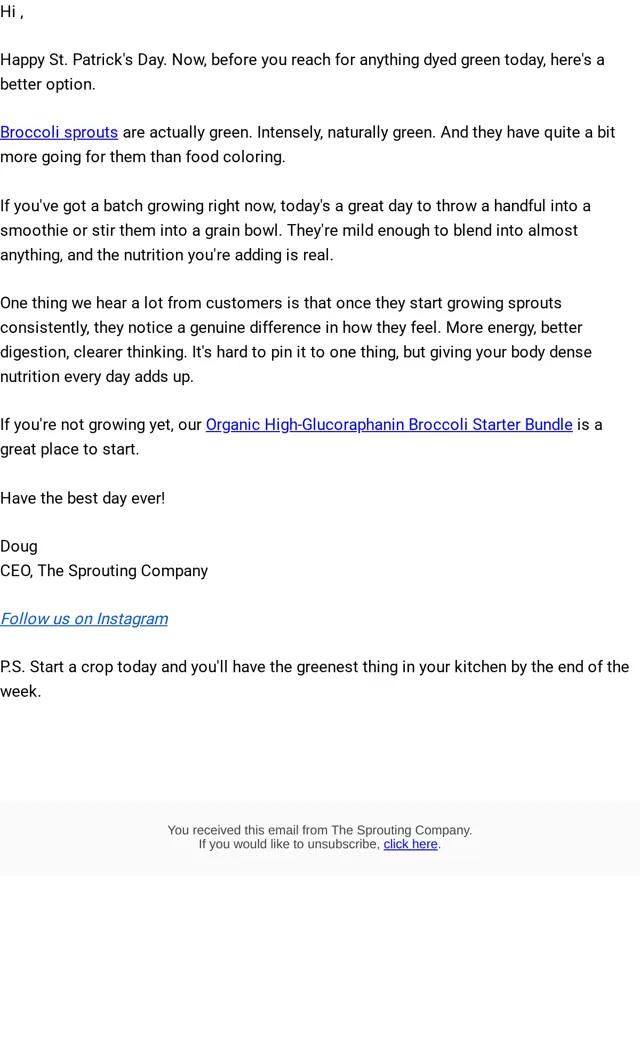 Hi ,

Happy St. Patrick's Day. Now, before you reach for anything dyed green today, here's a better option.

Broccoli sprouts are actually green. Intensely, naturally green. And they have quite a bit more going for them than food coloring.

If you've got a batch growing right now, today's a great day to throw a handful into a smoothie or stir them into a grain bowl. They're mild enough to blend into almost anything, and the nutrition you're adding is real.

One thing we hear a lot from customers is that once they start growing sprouts consistently, they notice a genuine difference in how they feel. More energy, better digestion, clearer thinking. It's hard to pin it to one thing, but giving your body dense nutrition every day adds up.

If you're not growing yet, our Organic High-Glucoraphanin Broccoli Starter Bundle is a great place to start.

Have the best day ever!

Doug
CEO, The Sprouting Company

Follow us on Instagram

P.S. Start a crop today and you'll have the greenest thing in your kitchen by the end of the week.

You received this email from The Sprouting Company.
If you would like to unsubscribe, click here.